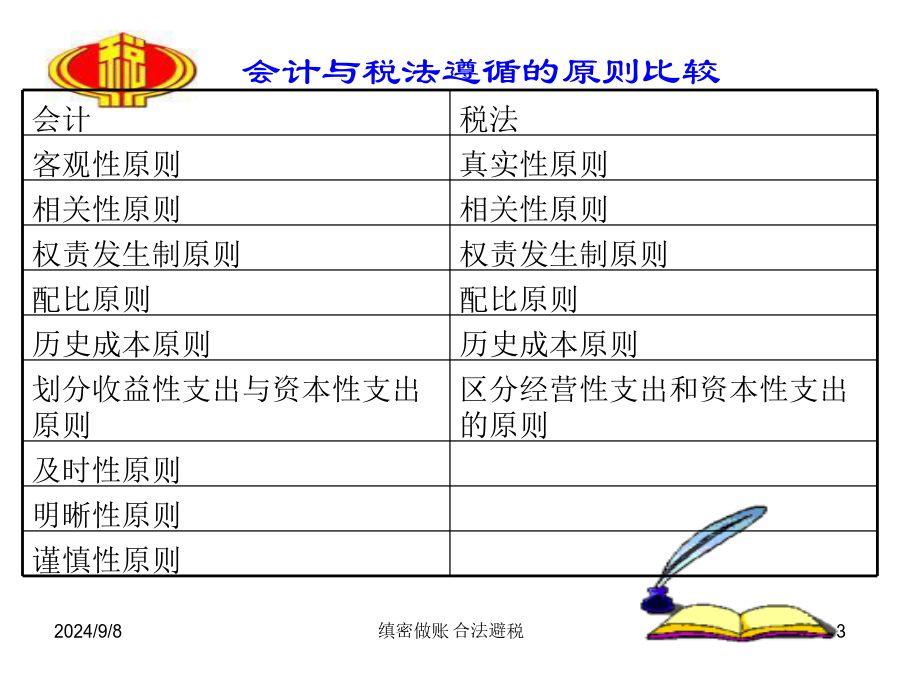 税

会计与税法遵循的原则比较

| 会计 | 税法 |
|---|---|
| 客观性原则 | 真实性原则 |
| 相关性原则 | 相关性原则 |
| 权责发生制原则 | 权责发生制原则 |
| 配比原则 | 配比原则 |
| 历史成本原则 | 历史成本原则 |
| 划分收益性支出与资本性支出原则 | 区分经营性支出和资本性支出的原则 |
| 及时性原则 | |
| 明晰性原则 | |
| 谨慎性原则 | |

2024/9/8

缜密做账 合法避税

3